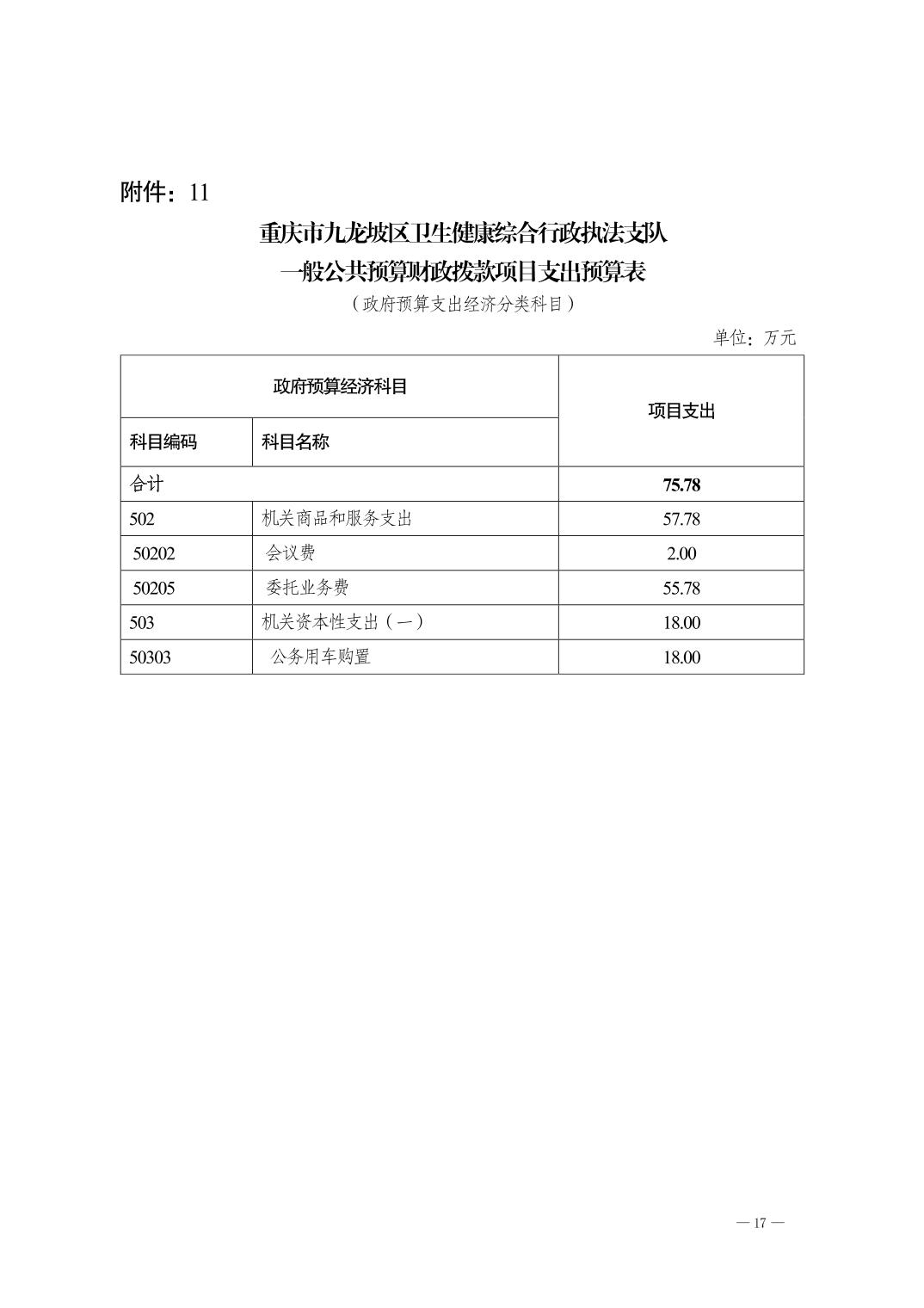 附件：11

重庆市九龙坡区卫生健康综合行政执法支队
一般公共预算财政拨款项目支出预算表
（政府预算支出经济分类科目）

单位：万元

| 政府预算经济科目 | | 项目支出 |
|---|---|---|
| 科目编码 | 科目名称 | |
| 合计 | | 75.78 |
| 502 | 机关商品和服务支出 | 57.78 |
| 50202 | 会议费 | 2.00 |
| 50205 | 委托业务费 | 55.78 |
| 503 | 机关资本性支出（一） | 18.00 |
| 50303 | 公务用车购置 | 18.00 |

— 17 —